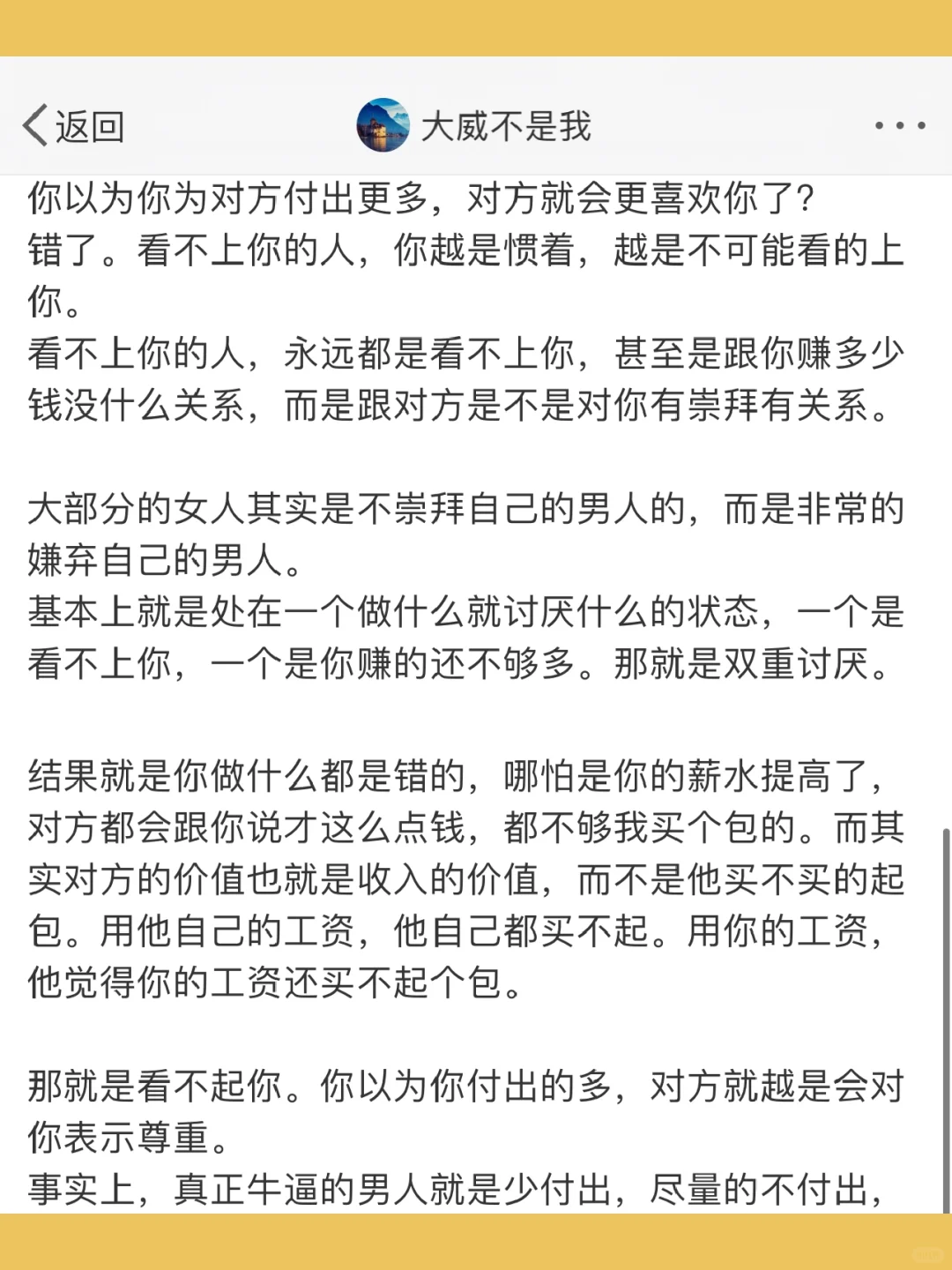 返回

大威不是我

你以为你为对方付出更多，对方就会更喜欢你了?
错了。看不上你的人，你越是惯着，越是不可能看的上你。
看不上你的人，永远都是看不上你，甚至是跟你赚多少钱没什么关系，而是跟对方是不是对你有崇拜有关系。

大部分的女人其实是不崇拜自己的男人的，而是非常的嫌弃自己的男人。
基本上就是处在一个做什么就讨厌什么的状态，一个是看不上你，一个是你赚的还不够多。那就是双重讨厌。

结果就是你做什么都是错的，哪怕是你的薪水提高了，对方都会跟你说才这么点钱，都不够我买个包的。而其实对方的价值也就是收入的价值，而不是他买不买的起包。用他自己的工资，他自己都买不起。用你的工资，他觉得你的工资还买不起个包。

那就是看不起你。你以为你付出的多，对方就越是会对你表示尊重。
事实上，真正牛逼的男人就是少付出，尽量的不付出，